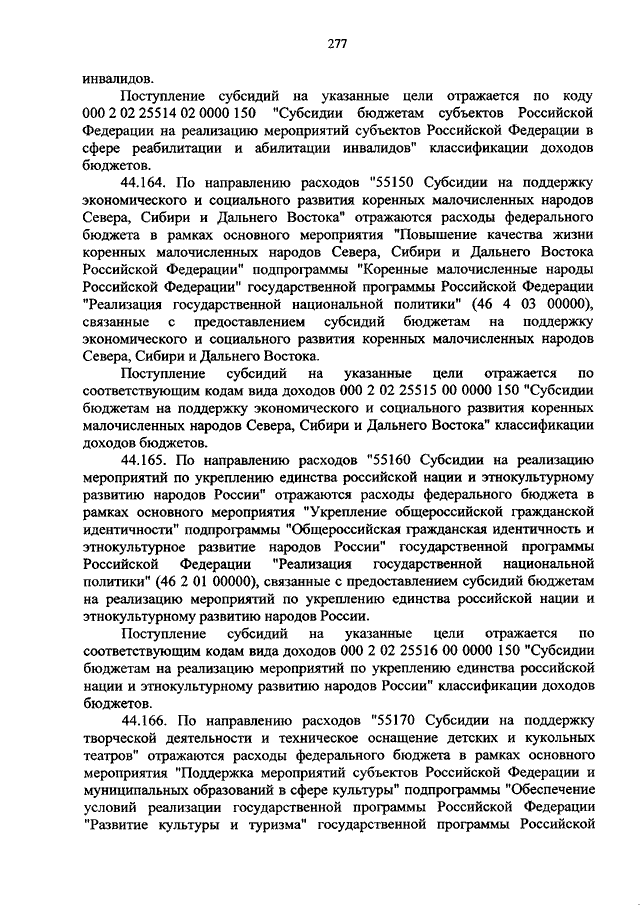 277

инвалидов.

Поступление субсидий на указанные цели отражается по коду 000 2 02 25514 02 0000 150 "Субсидии бюджетам субъектов Российской Федерации на реализацию мероприятий субъектов Российской Федерации в сфере реабилитации и абилитации инвалидов" классификации доходов бюджетов.

44.164. По направлению расходов "55150 Субсидии на поддержку экономического и социального развития коренных малочисленных народов Севера, Сибири и Дальнего Востока" отражаются расходы федерального бюджета в рамках основного мероприятия "Повышение качества жизни коренных малочисленных народов Севера, Сибири и Дальнего Востока Российской Федерации" подпрограммы "Коренные малочисленные народы Российской Федерации" государственной программы Российской Федерации "Реализация государственной национальной политики" (46 4 03 00000), связанные с предоставлением субсидий бюджетам на поддержку экономического и социального развития коренных малочисленных народов Севера, Сибири и Дальнего Востока.

Поступление субсидий на указанные цели отражается по соответствующим кодам вида доходов 000 2 02 25515 00 0000 150 "Субсидии бюджетам на поддержку экономического и социального развития коренных малочисленных народов Севера, Сибири и Дальнего Востока" классификации доходов бюджетов.

44.165. По направлению расходов "55160 Субсидии на реализацию мероприятий по укреплению единства российской нации и этнокультурному развитию народов России" отражаются расходы федерального бюджета в рамках основного мероприятия "Укрепление общероссийской гражданской идентичности" подпрограммы "Общероссийская гражданская идентичность и этнокультурное развитие народов России" государственной программы Российской Федерации "Реализация государственной национальной политики" (46 2 01 00000), связанные с предоставлением субсидий бюджетам на реализацию мероприятий по укреплению единства российской нации и этнокультурному развитию народов России.

Поступление субсидий на указанные цели отражается по соответствующим кодам вида доходов 000 2 02 25516 00 0000 150 "Субсидии бюджетам на реализацию мероприятий по укреплению единства российской нации и этнокультурному развитию народов России" классификации доходов бюджетов.

44.166. По направлению расходов "55170 Субсидии на поддержку творческой деятельности и техническое оснащение детских и кукольных театров" отражаются расходы федерального бюджета в рамках основного мероприятия "Поддержка мероприятий субъектов Российской Федерации и муниципальных образований в сфере культуры" подпрограммы "Обеспечение условий реализации государственной программы Российской Федерации "Развитие культуры и туризма" государственной программы Российской